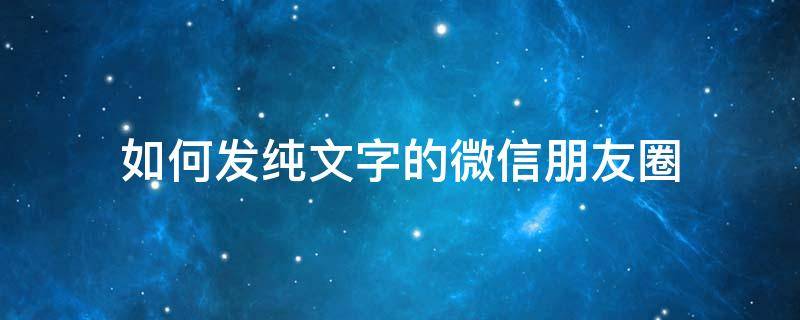 如何发纯文字的微信朋友圈